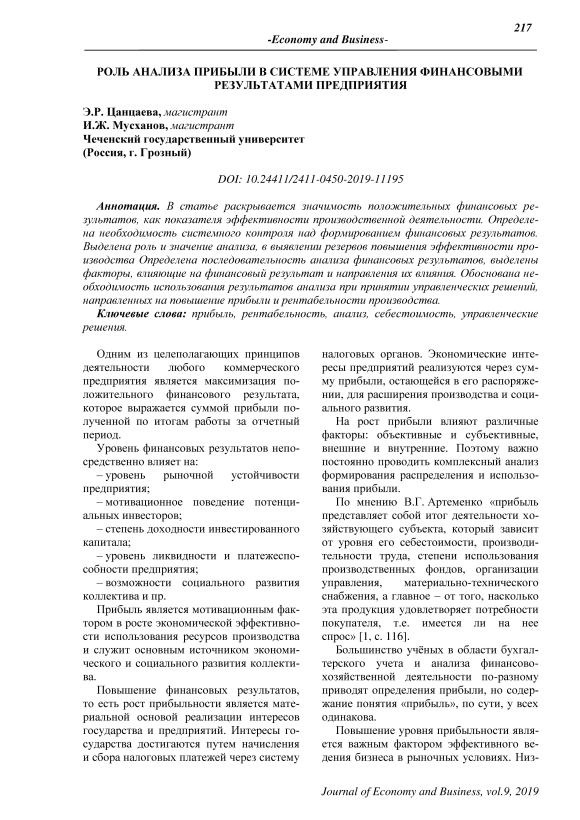 217

-Economy and Business-

РОЛЬ АНАЛИЗА ПРИБЫЛИ В СИСТЕМЕ УПРАВЛЕНИЯ ФИНАНСОВЫМИ РЕЗУЛЬТАТАМИ ПРЕДПРИЯТИЯ

Э.Р. Цанцаева, магистрант
И.Ж. Мусханов, магистрант
Чеченский государственный университет
(Россия, г. Грозный)

DOI: 10.24411/2411-0450-2019-11195

Аннотация. В статье раскрывается значимость положительных финансовых результатов, как показателя эффективности производственной деятельности. Определена необходимость системного контроля над формированием финансовых результатов. Выделена роль и значение анализа, в выявлении резервов повышения эффективности производства Определена последовательность анализа финансовых результатов, выделены факторы, влияющие на финансовый результат и направления их влияния. Обоснована необходимость использования результатов анализа при принятии управленческих решений, направленных на повышение прибыли и рентабельности производства.

Ключевые слова: прибыль, рентабельность, анализ, себестоимость, управленческие решения.

Одним из целеполагающих принципов деятельности любого коммерческого предприятия является максимизация положительного финансового результата, которое выражается суммой прибыли полученной по итогам работы за отчетный период.

Уровень финансовых результатов непосредственно влияет на:
– уровень рыночной устойчивости предприятия;
– мотивационное поведение потенциальных инвесторов;
– степень доходности инвестированного капитала;
– уровень ликвидности и платежеспособности предприятия;
– возможности социального развития коллектива и пр.

Прибыль является мотивационным фактором в росте экономической эффективности использования ресурсов производства и служит основным источником экономического и социального развития коллектива.

Повышение финансовых результатов, то есть рост прибыльности является материальной основой реализации интересов государства и предприятий. Интересы государства достигаются путем начисления и сбора налоговых платежей через систему налоговых органов. Экономические интересы предприятий реализуются через сумму прибыли, остающейся в его распоряжении, для расширения производства и социального развития.

На рост прибыли влияют различные факторы: объективные и субъективные, внешние и внутренние. Поэтому важно постоянно проводить комплексный анализ формирования распределения и использования прибыли.

По мнению В.Г. Артеменко «прибыль представляет собой итог деятельности хозяйствующего субъекта, который зависит от уровня его себестоимости, производительности труда, степени использования производственных фондов, организации управления, материально-технического снабжения, а главное – от того, насколько эта продукция удовлетворяет потребности покупателя, т.е. имеется ли на нее спрос» [1, с. 116].

Большинство учёных в области бухгалтерского учета и анализа финансово-хозяйственной деятельности по-разному приводят определения прибыли, но содержание понятия «прибыль», по сути, у всех одинакова.

Повышение уровня прибыльности является важным фактором эффективного ведения бизнеса в рыночных условиях. Низ-

Journal of Economy and Business, vol.9, 2019